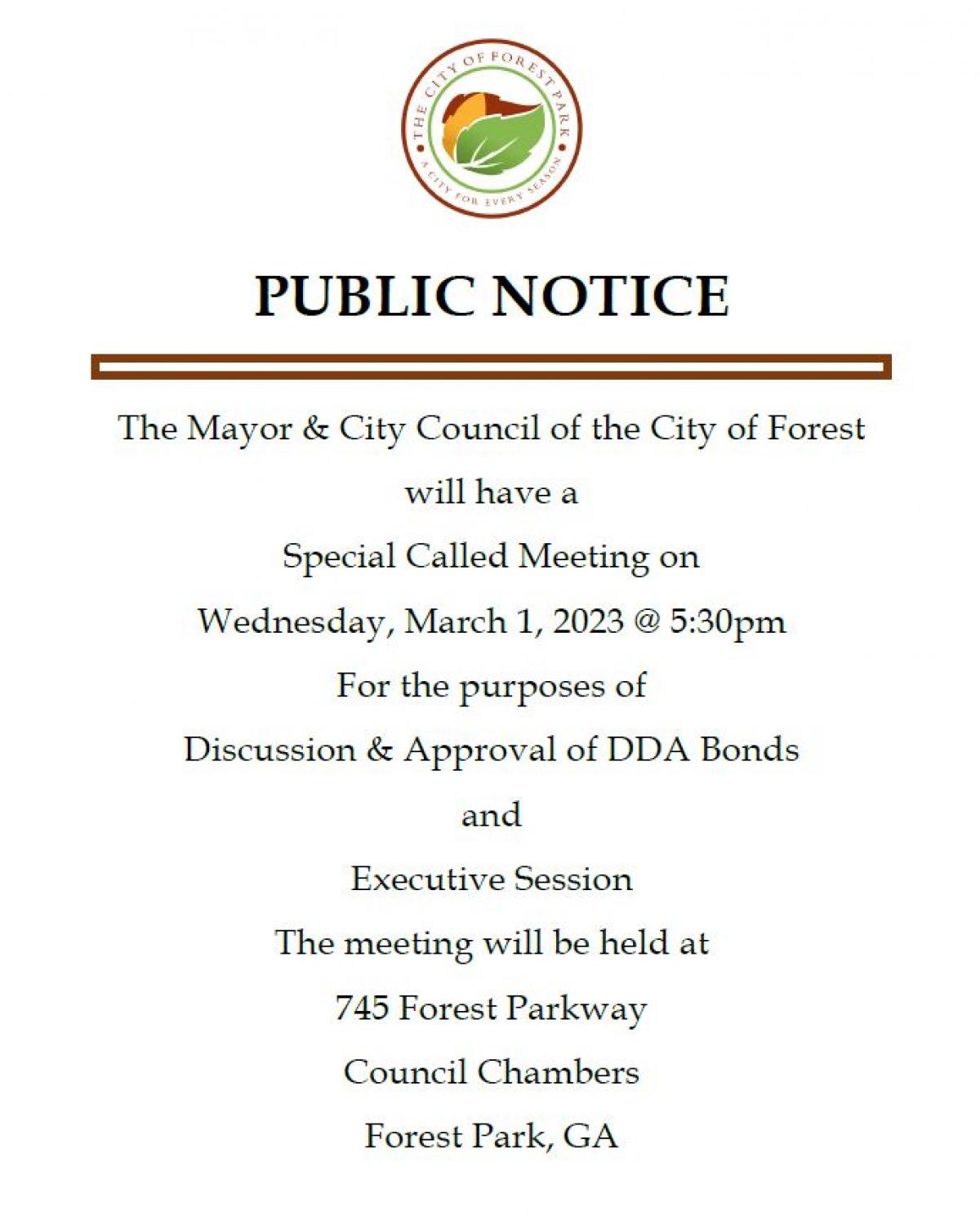 THE CITY OF FOREST PARK
A CITY FOR EVERY SEASON

PUBLIC NOTICE

The Mayor & City Council of the City of Forest

will have a

Special Called Meeting on

Wednesday, March 1, 2023 @ 5:30pm

For the purposes of

Discussion & Approval of DDA Bonds

and

Executive Session

The meeting will be held at

745 Forest Parkway

Council Chambers

Forest Park, GA